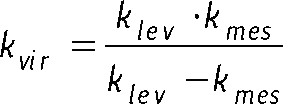 $k_{vir} = \frac{k_{lev} \cdot k_{mes}}{k_{lev} - k_{mes}}$